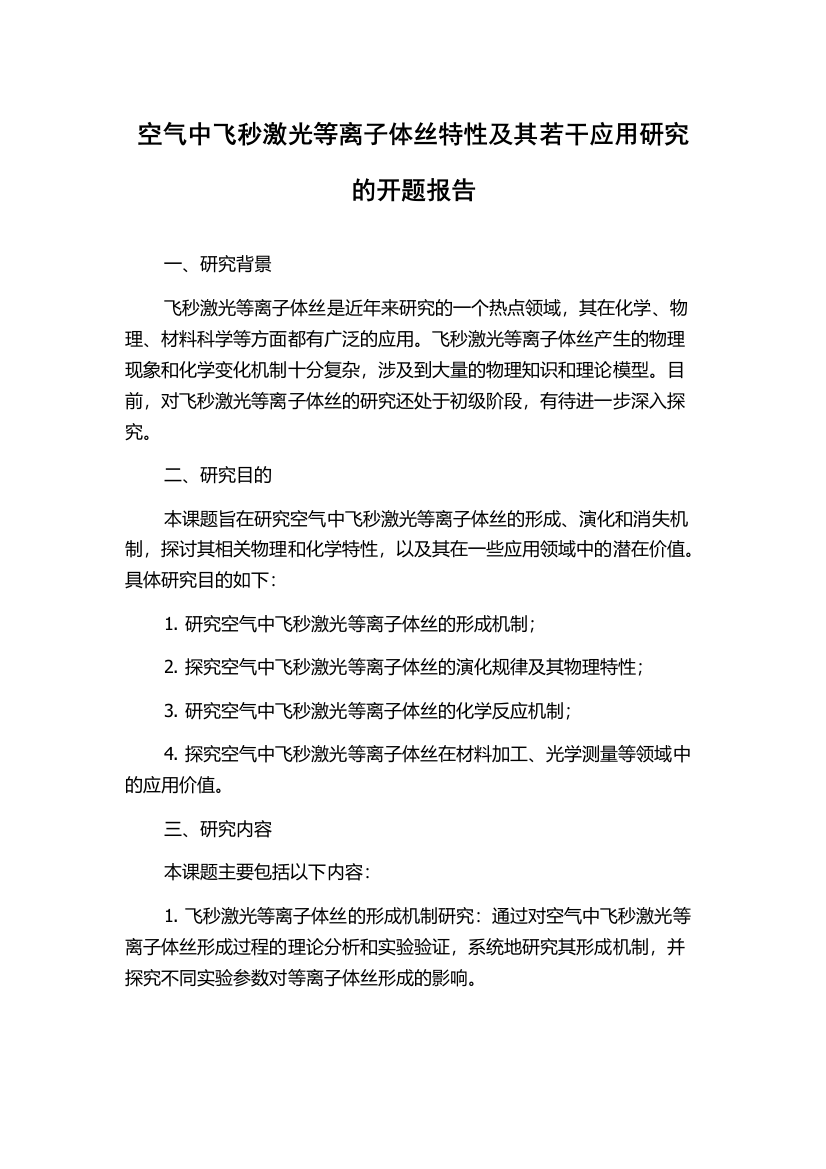 空气中飞秒激光等离子体丝特性及其若干应用研究的开题报告

一、研究背景

飞秒激光等离子体丝是近年来研究的一个热点领域，其在化学、物理、材料科学等方面都有广泛的应用。飞秒激光等离子体丝产生的物理现象和化学变化机制十分复杂，涉及到大量的物理知识和理论模型。目前，对飞秒激光等离子体丝的研究还处于初级阶段，有待进一步深入探究。

二、研究目的

本课题旨在研究空气中飞秒激光等离子体丝的形成、演化和消失机制，探讨其相关物理和化学特性，以及其在一些应用领域中的潜在价值。具体研究目的如下：

1. 研究空气中飞秒激光等离子体丝的形成机制；

2. 探究空气中飞秒激光等离子体丝的演化规律及其物理特性；

3. 研究空气中飞秒激光等离子体丝的化学反应机制；

4. 探究空气中飞秒激光等离子体丝在材料加工、光学测量等领域中的应用价值。

三、研究内容

本课题主要包括以下内容：

1. 飞秒激光等离子体丝的形成机制研究：通过对空气中飞秒激光等离子体丝形成过程的理论分析和实验验证，系统地研究其形成机制，并探究不同实验参数对等离子体丝形成的影响。